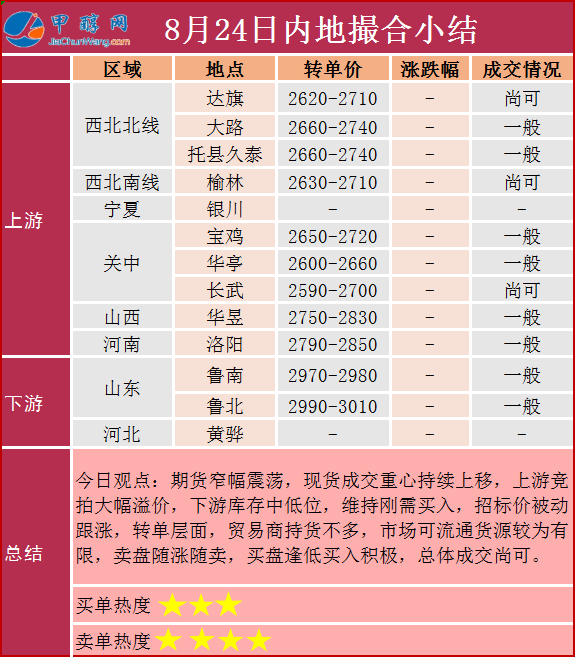 甲醇网
JiaChunWang.com

8月24日内地撮合小结

|  | 区域 | 地点 | 转单价 | 涨跌幅 | 成交情况 |
|---|---|---|---|---|---|
| 上游 | 西北北线 | 达旗 | 2620-2710 | - | 尚可 |
|  |  | 大路 | 2660-2740 | - | 一般 |
|  |  | 托县久泰 | 2660-2740 | - | 一般 |
|  | 西北南线 | 榆林 | 2630-2710 | - | 尚可 |
|  | 宁夏 | 银川 | - | - | - |
|  | 关中 | 宝鸡 | 2650-2720 | - | 一般 |
|  |  | 华亭 | 2600-2660 | - | 一般 |
|  |  | 长武 | 2590-2700 | - | 尚可 |
|  | 山西 | 华昱 | 2750-2830 | - | 一般 |
|  | 河南 | 洛阳 | 2790-2850 | - | 一般 |
| 下游 | 山东 | 鲁南 | 2970-2980 | - | 一般 |
|  |  | 鲁北 | 2990-3010 | - | 一般 |
|  | 河北 | 黄骅 | - | - | - |

总结

今日观点：期货窄幅震荡，现货成交重心持续上移，上游竞拍大幅溢价，下游库存中低位，维持刚需买入，招标价被动跟涨，转单层面，贸易商持货不多，市场可流通货源较为有限，卖盘随涨随卖，买盘逢低买入积极，总体成交尚可。

买单热度 ★★★

卖单热度 ★★★★